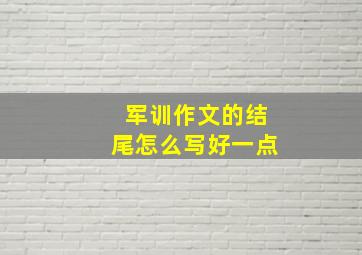 军训作文的结尾怎么写好一点